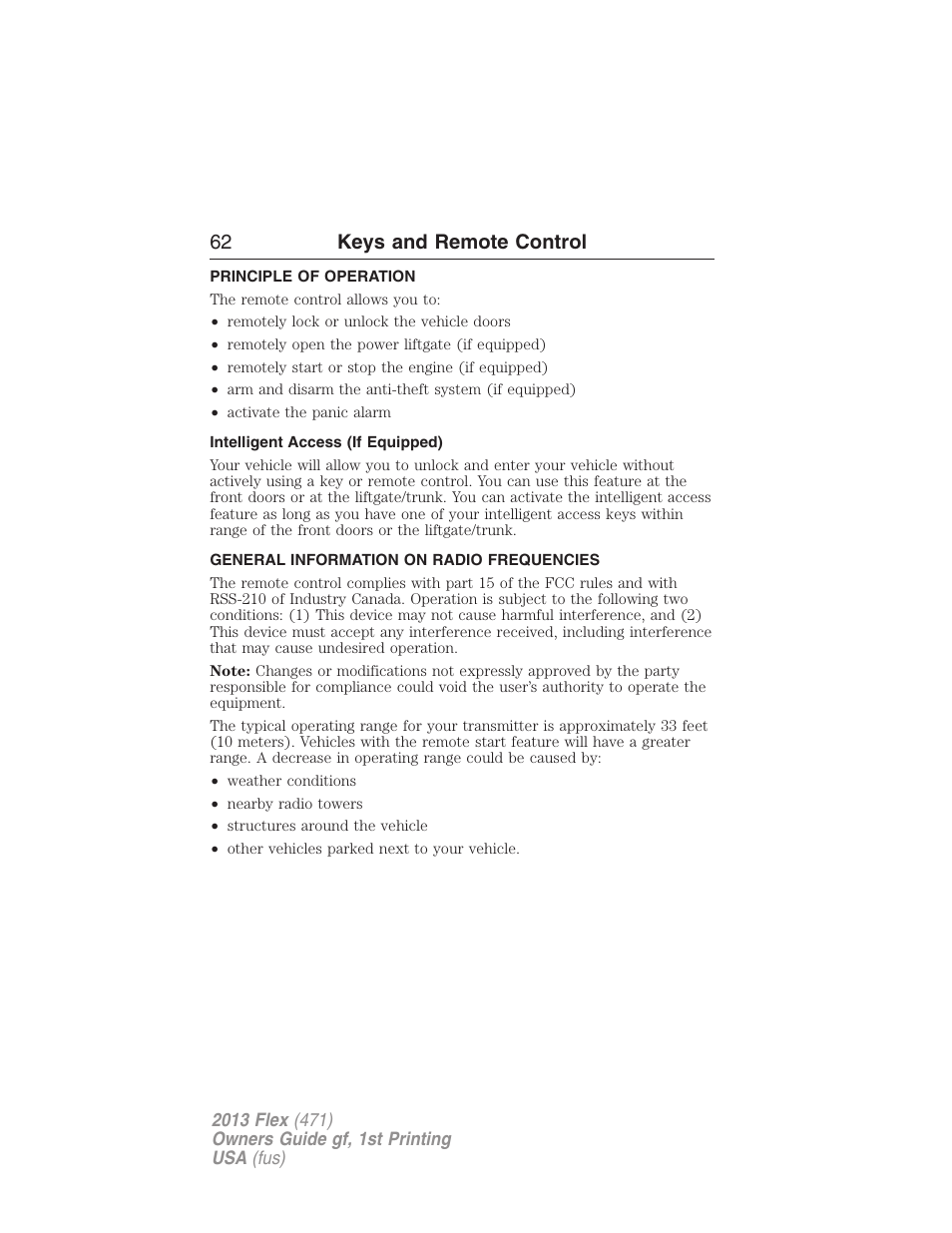 62 Keys and Remote Control

PRINCIPLE OF OPERATION

The remote control allows you to:

• remotely lock or unlock the vehicle doors
• remotely open the power liftgate (if equipped)
• remotely start or stop the engine (if equipped)
• arm and disarm the anti-theft system (if equipped)
• activate the panic alarm

Intelligent Access (If Equipped)

Your vehicle will allow you to unlock and enter your vehicle without actively using a key or remote control. You can use this feature at the front doors or at the liftgate/trunk. You can activate the intelligent access feature as long as you have one of your intelligent access keys within range of the front doors or the liftgate/trunk.

GENERAL INFORMATION ON RADIO FREQUENCIES

The remote control complies with part 15 of the FCC rules and with RSS-210 of Industry Canada. Operation is subject to the following two conditions: (1) This device may not cause harmful interference, and (2) This device must accept any interference received, including interference that may cause undesired operation.

Note: Changes or modifications not expressly approved by the party responsible for compliance could void the user's authority to operate the equipment.

The typical operating range for your transmitter is approximately 33 feet (10 meters). Vehicles with the remote start feature will have a greater range. A decrease in operating range could be caused by:

• weather conditions
• nearby radio towers
• structures around the vehicle
• other vehicles parked next to your vehicle.

2013 Flex (471)
Owners Guide gf, 1st Printing
USA (fus)